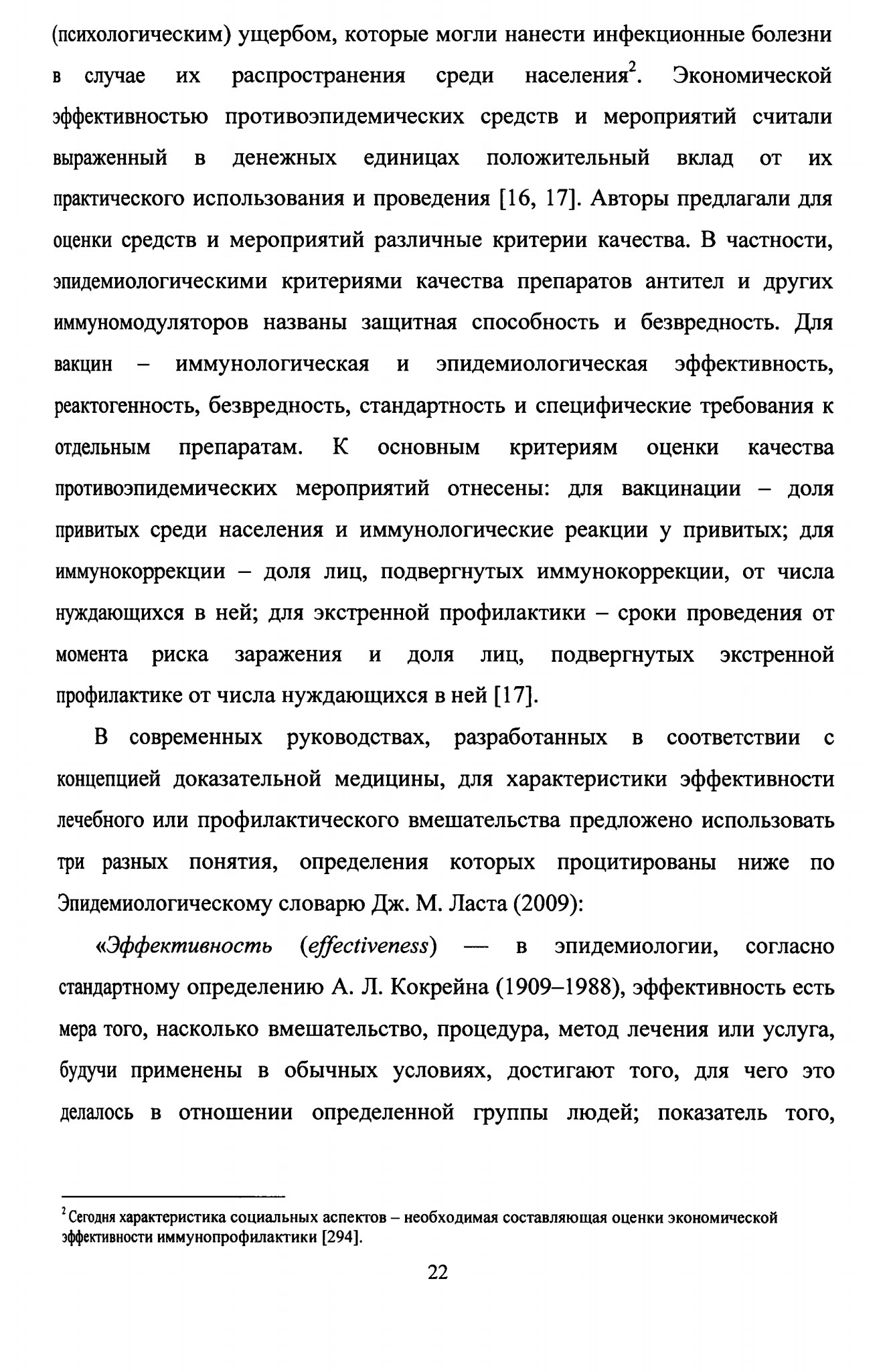 (психологическим) ущербом, которые могли нанести инфекционные болезни в случае их распространения среди населения$^{2}$. Экономической эффективностью противоэпидемических средств и мероприятий считали выраженный в денежных единицах положительный вклад от их практического использования и проведения [16, 17]. Авторы предлагали для оценки средств и мероприятий различные критерии качества. В частности, эпидемиологическими критериями качества препаратов антител и других иммуномодуляторов названы защитная способность и безвредность. Для вакцин – иммунологическая и эпидемиологическая эффективность, реактогенность, безвредность, стандартность и специфические требования к отдельным препаратам. К основным критериям оценки качества противоэпидемических мероприятий отнесены: для вакцинации – доля привитых среди населения и иммунологические реакции у привитых; для иммунокоррекции – доля лиц, подвергнутых иммунокоррекции, от числа нуждающихся в ней; для экстренной профилактики – сроки проведения от момента риска заражения и доля лиц, подвергнутых экстренной профилактике от числа нуждающихся в ней [17].

В современных руководствах, разработанных в соответствии с концепцией доказательной медицины, для характеристики эффективности лечебного или профилактического вмешательства предложено использовать три разных понятия, определения которых процитированы ниже по Эпидемиологическому словарю Дж. М. Ласта (2009):

«Эффективность (effectiveness) — в эпидемиологии, согласно стандартному определению А. Л. Кокрейна (1909–1988), эффективность есть мера того, насколько вмешательство, процедура, метод лечения или услуга, будучи применены в обычных условиях, достигают того, для чего это делалось в отношении определенной группы людей; показатель того,

$^{2}$ Сегодня характеристика социальных аспектов – необходимая составляющая оценки экономической эффективности иммунопрофилактики [294].

22